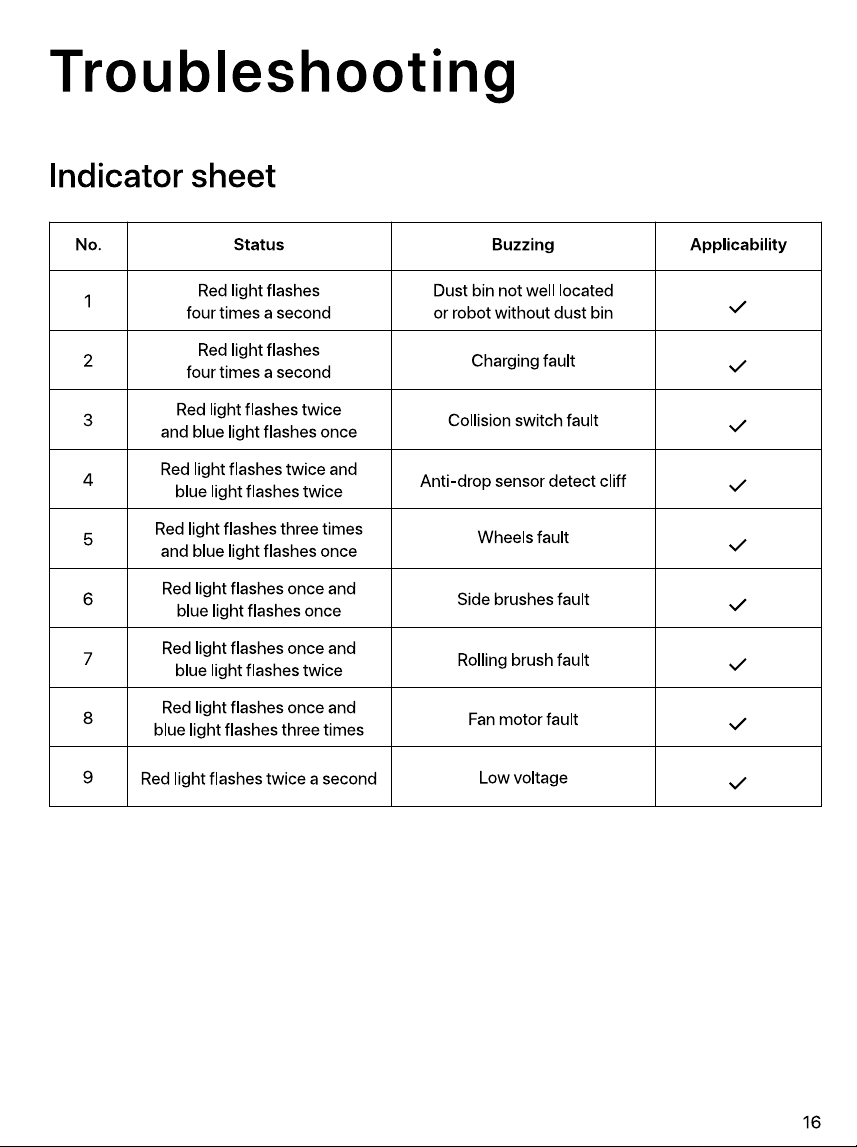 Troubleshooting

Indicator sheet

| No. | Status | Buzzing | Applicability |
|---|---|---|---|
| 1 | Red light flashes four times a second | Dust bin not well located or robot without dust bin | ✓ |
| 2 | Red light flashes four times a second | Charging fault | ✓ |
| 3 | Red light flashes twice and blue light flashes once | Collision switch fault | ✓ |
| 4 | Red light flashes twice and blue light flashes twice | Anti-drop sensor detect cliff | ✓ |
| 5 | Red light flashes three times and blue light flashes once | Wheels fault | ✓ |
| 6 | Red light flashes once and blue light flashes once | Side brushes fault | ✓ |
| 7 | Red light flashes once and blue light flashes twice | Rolling brush fault | ✓ |
| 8 | Red light flashes once and blue light flashes three times | Fan motor fault | ✓ |
| 9 | Red light flashes twice a second | Low voltage | ✓ |

16